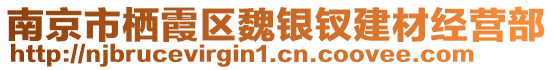 南京市栖霞区魏银钗建材经营部
http://njbrucevirgin1.cn.coovee.com